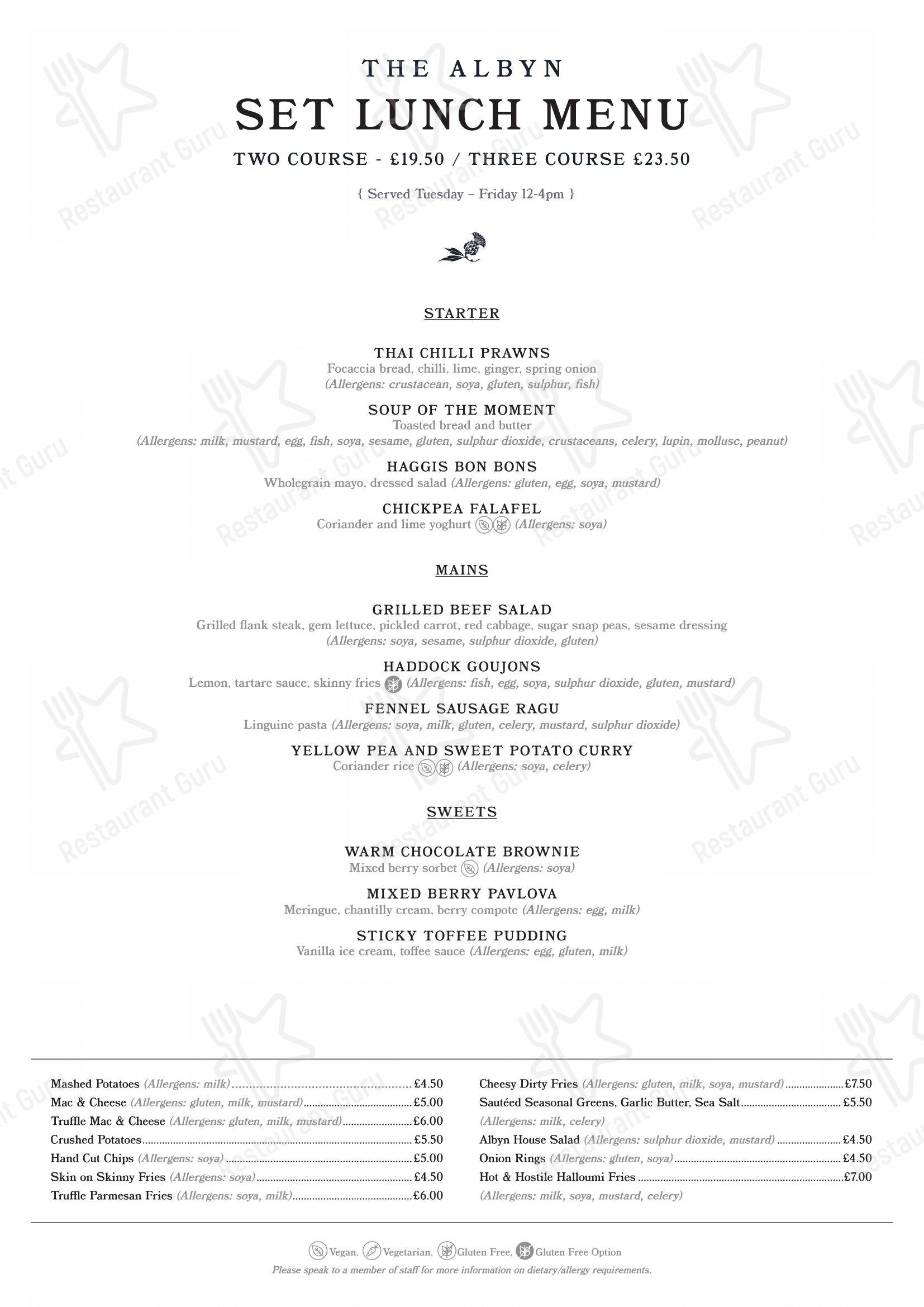 THE ALBYN
SET LUNCH MENU
TWO COURSE - £19.50 / THREE COURSE £23.50

{ Served Tuesday – Friday 12-4pm }

STARTER

THAI CHILLI PRAWNS
Focaccia bread, chilli, lime, ginger, spring onion
(Allergens: crustacean, soya, gluten, sulphur, fish)

SOUP OF THE MOMENT
Toasted bread and butter
(Allergens: milk, mustard, egg, fish, soya, sesame, gluten, sulphur dioxide, crustaceans, celery, lupin, mollusc, peanut)

HAGGIS BON BONS
Wholegrain mayo, dressed salad (Allergens: gluten, egg, soya, mustard)

CHICKPEA FALAFEL
Coriander and lime yoghurt (Allergens: soya)

MAINS

GRILLED BEEF SALAD
Grilled flank steak, gem lettuce, pickled carrot, red cabbage, sugar snap peas, sesame dressing
(Allergens: soya, sesame, sulphur dioxide, gluten)

HADDOCK GOUJONS
Lemon, tartare sauce, skinny fries (Allergens: fish, egg, soya, sulphur dioxide, gluten, mustard)

FENNEL SAUSAGE RAGU
Linguine pasta (Allergens: soya, milk, gluten, celery, mustard, sulphur dioxide)

YELLOW PEA AND SWEET POTATO CURRY
Coriander rice (Allergens: soya, celery)

SWEETS

WARM CHOCOLATE BROWNIE
Mixed berry sorbet (Allergens: soya)

MIXED BERRY PAVLOVA
Meringue, chantilly cream, berry compote (Allergens: egg, milk)

STICKY TOFFEE PUDDING
Vanilla ice cream, toffee sauce (Allergens: egg, gluten, milk)

Mashed Potatoes (Allergens: milk) £4.50
Mac & Cheese (Allergens: gluten, milk, mustard) £5.00
Truffle Mac & Cheese (Allergens: gluten, milk, mustard) £6.00
Crushed Potatoes £5.50
Hand Cut Chips (Allergens: soya) £5.00
Skin on Skinny Fries (Allergens: soya) £4.50
Truffle Parmesan Fries (Allergens: soya, milk) £6.00

Cheesy Dirty Fries (Allergens: gluten, milk, soya, mustard) £7.50
Sautéed Seasonal Greens, Garlic Butter, Sea Salt £5.50
(Allergens: milk, celery)
Albyn House Salad (Allergens: sulphur dioxide, mustard) £4.50
Onion Rings (Allergens: gluten, soya) £4.50
Hot & Hostile Halloumi Fries £7.00
(Allergens: milk, soya, mustard, celery)

Vegan, Vegetarian, Gluten Free, Gluten Free Option
Please speak to a member of staff for more information on dietary/allergy requirements.

Restaurant Guru